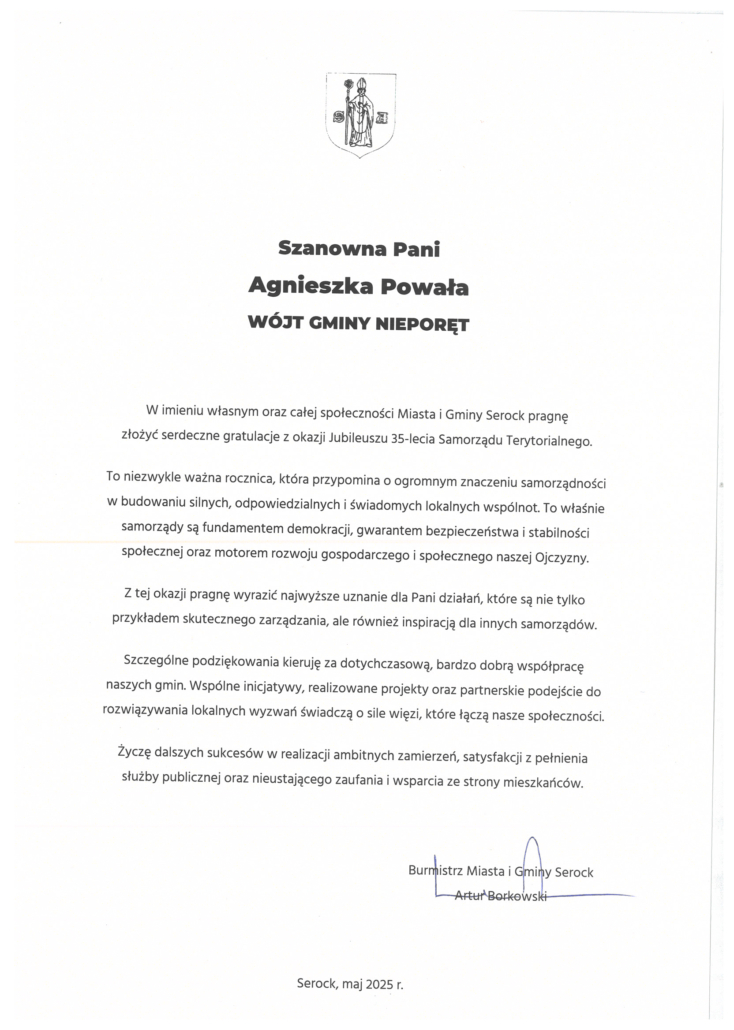 Szanowna Pani

Agnieszka Powała

WÓJT GMINY NIEPORĘT

W imieniu własnym oraz całej społeczności Miasta i Gminy Serock pragnę złożyć serdeczne gratulacje z okazji Jubileuszu 35-lecia Samorządu Terytorialnego.

To niezwykle ważna rocznica, która przypomina o ogromnym znaczeniu samorządności w budowaniu silnych, odpowiedzialnych i świadomych lokalnych wspólnot. To właśnie samorządy są fundamentem demokracji, gwarantem bezpieczeństwa i stabilności społecznej oraz motorem rozwoju gospodarczego i społecznego naszej Ojczyzny.

Z tej okazji pragnę wyrazić najwyższe uznanie dla Pani działań, które są nie tylko przykładem skutecznego zarządzania, ale również inspiracją dla innych samorządów.

Szczególne podziękowania kieruję za dotychczasową, bardzo dobrą współpracę naszych gmin. Wspólne inicjatywy, realizowane projekty oraz partnerskie podejście do rozwiązywania lokalnych wyzwań świadczą o sile więzi, które łączą nasze społeczności.

Życzę dalszych sukcesów w realizacji ambitnych zamierzeń, satysfakcji z pełnienia służby publicznej oraz nieustającego zaufania i wsparcia ze strony mieszkańców.

Burmistrz Miasta i Gminy Serock
Artur Borkowski

Serock, maj 2025 r.